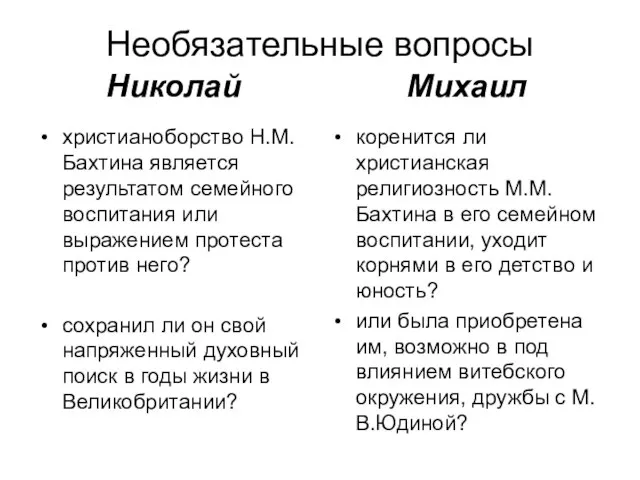 Необязательные вопросы

Николай

• христианоборство Н.М. Бахтина является результатом семейного воспитания или выражением протеста против него?

• сохранил ли он свой напряженный духовный поиск в годы жизни в Великобритании?

Михаил

• коренится ли христианская религиозность М.М. Бахтина в его семейном воспитании, уходит корнями в его детство и юность?

• или была приобретена им, возможно в под влиянием витебского окружения, дружбы с М. В.Юдиной?